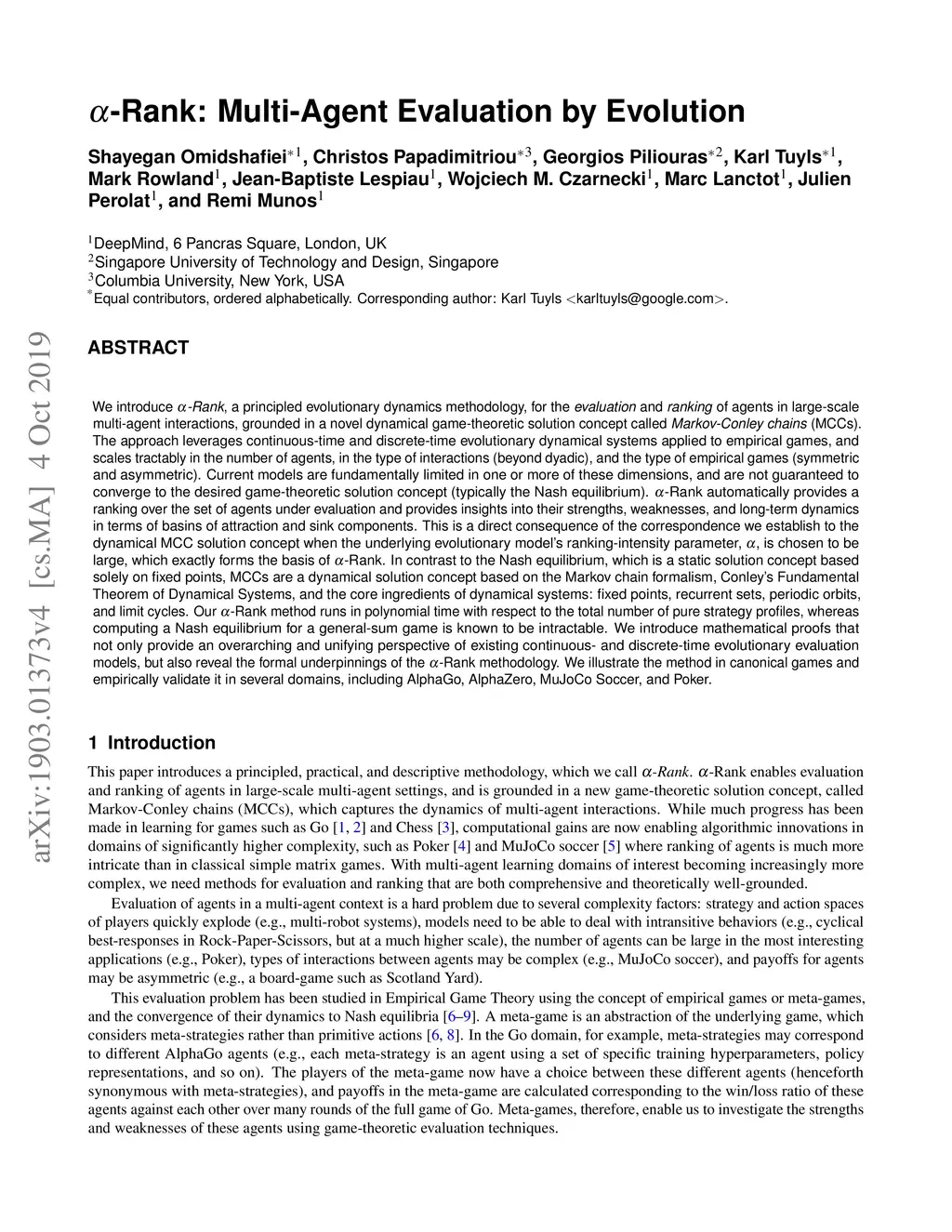 $\alpha$-Rank: Multi-Agent Evaluation by Evolution

Shayegan Omidshafiei$^{*1}$, Christos Papadimitriou$^{*3}$, Georgios Piliouras$^{*2}$, Karl Tuyls$^{*1}$, Mark Rowland$^{1}$, Jean-Baptiste Lespiau$^{1}$, Wojciech M. Czarnecki$^{1}$, Marc Lanctot$^{1}$, Julien Perolat$^{1}$, and Remi Munos$^{1}$

$^{1}$DeepMind, 6 Pancras Square, London, UK
$^{2}$Singapore University of Technology and Design, Singapore
$^{3}$Columbia University, New York, USA
$^{*}$Equal contributors, ordered alphabetically. Corresponding author: Karl Tuyls <karltuyls@google.com>.

arXiv:1903.01373v4 [cs.MA] 4 Oct 2019

ABSTRACT

We introduce $\alpha$-Rank, a principled evolutionary dynamics methodology, for the evaluation and ranking of agents in large-scale multi-agent interactions, grounded in a novel dynamical game-theoretic solution concept called Markov-Conley chains (MCCs). The approach leverages continuous-time and discrete-time evolutionary dynamical systems applied to empirical games, and scales tractably in the number of agents, in the type of interactions (beyond dyadic), and the type of empirical games (symmetric and asymmetric). Current models are fundamentally limited in one or more of these dimensions, and are not guaranteed to converge to the desired game-theoretic solution concept (typically the Nash equilibrium). $\alpha$-Rank automatically provides a ranking over the set of agents under evaluation and provides insights into their strengths, weaknesses, and long-term dynamics in terms of basins of attraction and sink components. This is a direct consequence of the correspondence we establish to the dynamical MCC solution concept when the underlying evolutionary model's ranking-intensity parameter, $\alpha$, is chosen to be large, which exactly forms the basis of $\alpha$-Rank. In contrast to the Nash equilibrium, which is a static solution concept based solely on fixed points, MCCs are a dynamical solution concept based on the Markov chain formalism, Conley's Fundamental Theorem of Dynamical Systems, and the core ingredients of dynamical systems: fixed points, recurrent sets, periodic orbits, and limit cycles. Our $\alpha$-Rank method runs in polynomial time with respect to the total number of pure strategy profiles, whereas computing a Nash equilibrium for a general-sum game is known to be intractable. We introduce mathematical proofs that not only provide an overarching and unifying perspective of existing continuous- and discrete-time evolutionary evaluation models, but also reveal the formal underpinnings of the $\alpha$-Rank methodology. We illustrate the method in canonical games and empirically validate it in several domains, including AlphaGo, AlphaZero, MuJoCo Soccer, and Poker.

1 Introduction

This paper introduces a principled, practical, and descriptive methodology, which we call $\alpha$-Rank. $\alpha$-Rank enables evaluation and ranking of agents in large-scale multi-agent settings, and is grounded in a new game-theoretic solution concept, called Markov-Conley chains (MCCs), which captures the dynamics of multi-agent interactions. While much progress has been made in learning for games such as Go [1, 2] and Chess [3], computational gains are now enabling algorithmic innovations in domains of significantly higher complexity, such as Poker [4] and MuJoCo soccer [5] where ranking of agents is much more intricate than in classical simple matrix games. With multi-agent learning domains of interest becoming increasingly more complex, we need methods for evaluation and ranking that are both comprehensive and theoretically well-grounded.

Evaluation of agents in a multi-agent context is a hard problem due to several complexity factors: strategy and action spaces of players quickly explode (e.g., multi-robot systems), models need to be able to deal with intransitive behaviors (e.g., cyclical best-responses in Rock-Paper-Scissors, but at a much higher scale), the number of agents can be large in the most interesting applications (e.g., Poker), types of interactions between agents may be complex (e.g., MuJoCo soccer), and payoffs for agents may be asymmetric (e.g., a board-game such as Scotland Yard).

This evaluation problem has been studied in Empirical Game Theory using the concept of empirical games or meta-games, and the convergence of their dynamics to Nash equilibria [6–9]. A meta-game is an abstraction of the underlying game, which considers meta-strategies rather than primitive actions [6, 8]. In the Go domain, for example, meta-strategies may correspond to different AlphaGo agents (e.g., each meta-strategy is an agent using a set of specific training hyperparameters, policy representations, and so on). The players of the meta-game now have a choice between these different agents (henceforth synonymous with meta-strategies), and payoffs in the meta-game are calculated corresponding to the win/loss ratio of these agents against each other over many rounds of the full game of Go. Meta-games, therefore, enable us to investigate the strengths and weaknesses of these agents using game-theoretic evaluation techniques.